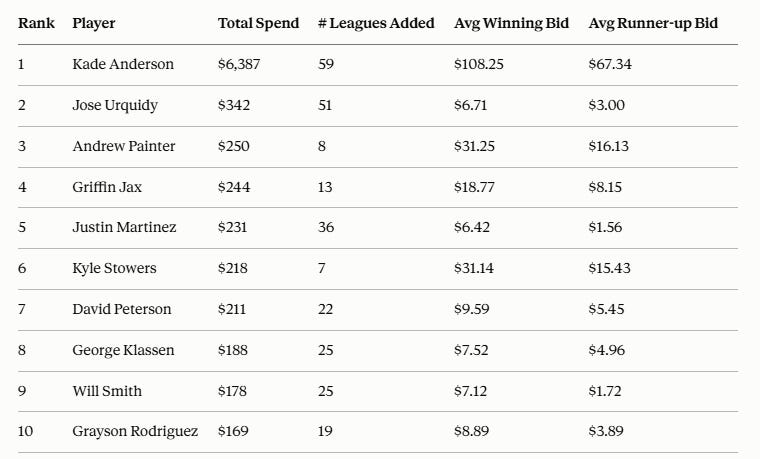 | Rank | Player | Total Spend | # Leagues Added | Avg Winning Bid | Avg Runner-up Bid |
|---|---|---|---|---|---|
| 1 | Kade Anderson | $6,387 | 59 | $108.25 | $67.34 |
| 2 | Jose Urquidy | $342 | 51 | $6.71 | $3.00 |
| 3 | Andrew Painter | $250 | 8 | $31.25 | $16.13 |
| 4 | Griffin Jax | $244 | 13 | $18.77 | $8.15 |
| 5 | Justin Martinez | $231 | 36 | $6.42 | $1.56 |
| 6 | Kyle Stowers | $218 | 7 | $31.14 | $15.43 |
| 7 | David Peterson | $211 | 22 | $9.59 | $5.45 |
| 8 | George Klassen | $188 | 25 | $7.52 | $4.96 |
| 9 | Will Smith | $178 | 25 | $7.12 | $1.72 |
| 10 | Grayson Rodriguez | $169 | 19 | $8.89 | $3.89 |